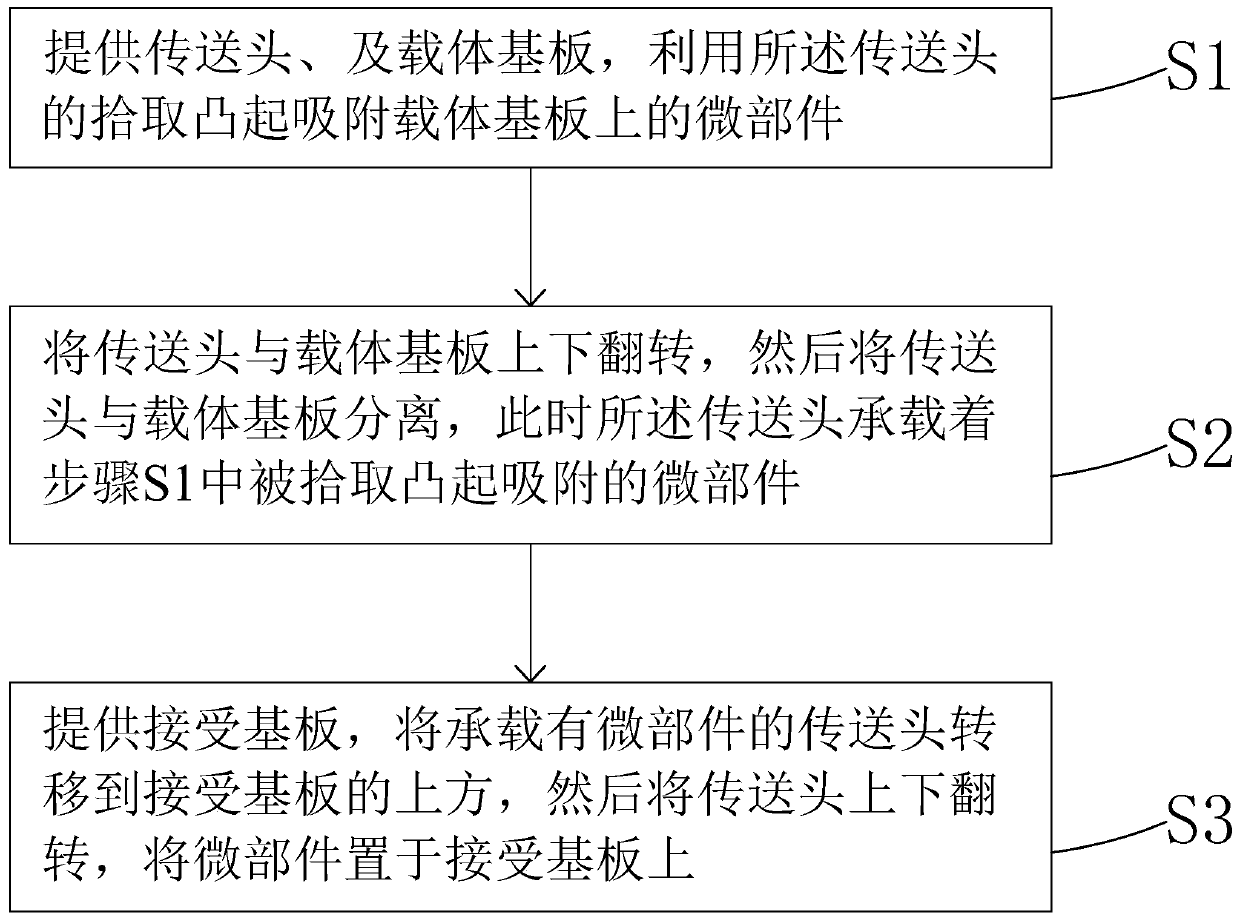 提供传送头、及载体基板，利用所述传送头的拾取凸起吸附载体基板上的微部件

S1

将传送头与载体基板上下翻转，然后将传送头与载体基板分离，此时所述传送头承载着步骤S1中被拾取凸起吸附的微部件

S2

提供接受基板，将承载有微部件的传送头转移到接受基板的上方，然后将传送头上下翻转，将微部件置于接受基板上

S3